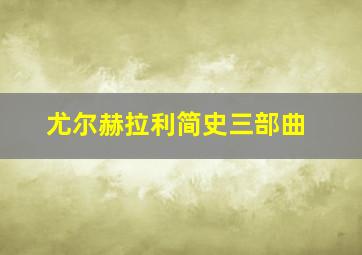 尤尔赫拉利简史三部曲